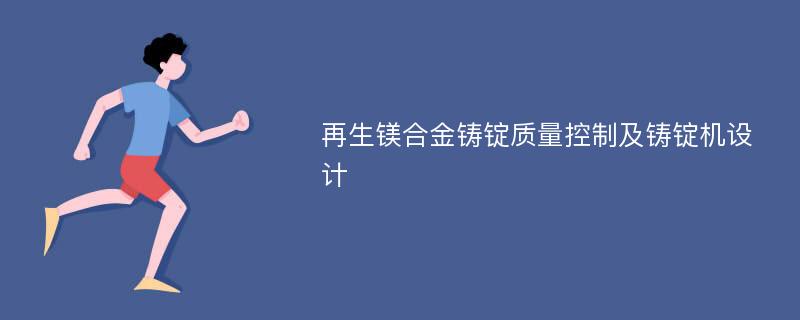 再生镁合金铸锭质量控制及铸锭机设计